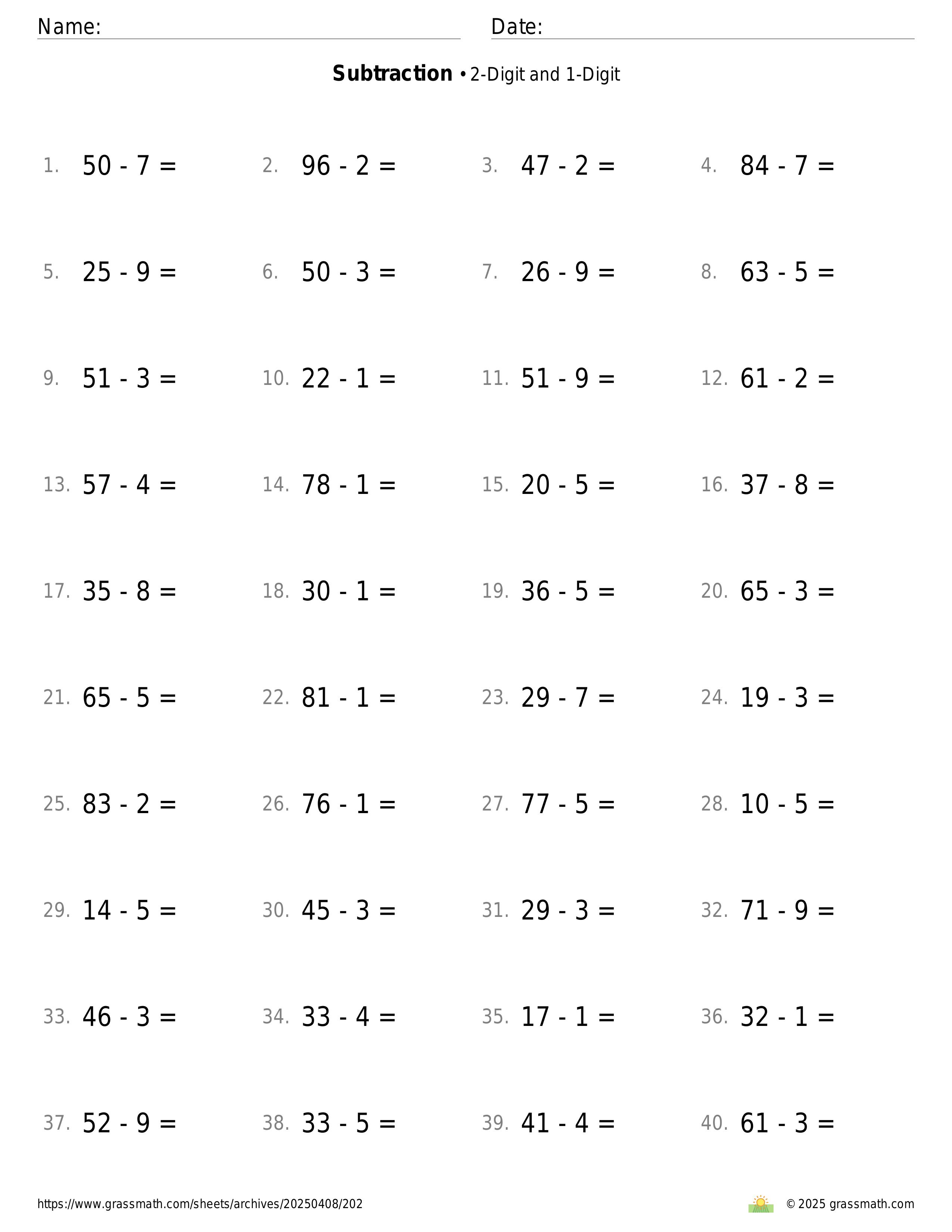 Name: Date:

**Subtraction** • 2-Digit and 1-Digit

1. $50 - 7 =$ 2. $96 - 2 =$ 3. $47 - 2 =$ 4. $84 - 7 =$

5. $25 - 9 =$ 6. $50 - 3 =$ 7. $26 - 9 =$ 8. $63 - 5 =$

9. $51 - 3 =$ 10. $22 - 1 =$ 11. $51 - 9 =$ 12. $61 - 2 =$

13. $57 - 4 =$ 14. $78 - 1 =$ 15. $20 - 5 =$ 16. $37 - 8 =$

17. $35 - 8 =$ 18. $30 - 1 =$ 19. $36 - 5 =$ 20. $65 - 3 =$

21. $65 - 5 =$ 22. $81 - 1 =$ 23. $29 - 7 =$ 24. $19 - 3 =$

25. $83 - 2 =$ 26. $76 - 1 =$ 27. $77 - 5 =$ 28. $10 - 5 =$

29. $14 - 5 =$ 30. $45 - 3 =$ 31. $29 - 3 =$ 32. $71 - 9 =$

33. $46 - 3 =$ 34. $33 - 4 =$ 35. $17 - 1 =$ 36. $32 - 1 =$

37. $52 - 9 =$ 38. $33 - 5 =$ 39. $41 - 4 =$ 40. $61 - 3 =$

https://www.grassmath.com/sheets/archives/20250408/202 © 2025 grassmath.com